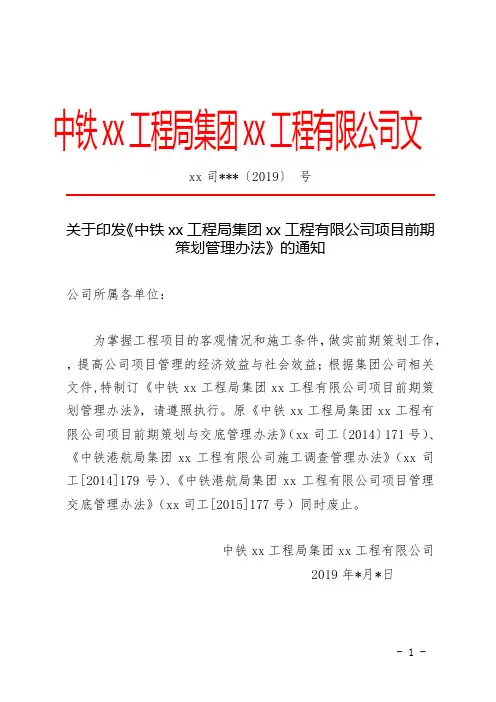 中铁 xx 工程局集团 xx 工程有限公司文

xx 司***〔2019〕 号

关于印发《中铁 xx 工程局集团 xx 工程有限公司项目前期策划管理办法》的通知

公司所属各单位：

为掌握工程项目的客观情况和施工条件，做实前期策划工作，，提高公司项目管理的经济效益与社会效益；根据集团公司相关文件，特制订《中铁 xx 工程局集团 xx 工程有限公司项目前期策划管理办法》，请遵照执行。原《中铁 xx 工程局集团 xx 工程有限公司项目前期策划与交底管理办法》（xx 司工〔2014〕171 号）、《中铁港航局集团 xx 工程有限公司施工调查管理办法》（xx 司工[2014]179 号）、《中铁港航局集团 xx 工程有限公司项目管理交底管理办法》（xx 司工[2015]177 号）同时废止。

中铁 xx 工程局集团 xx 工程有限公司
2019 年*月*日

- 1 -